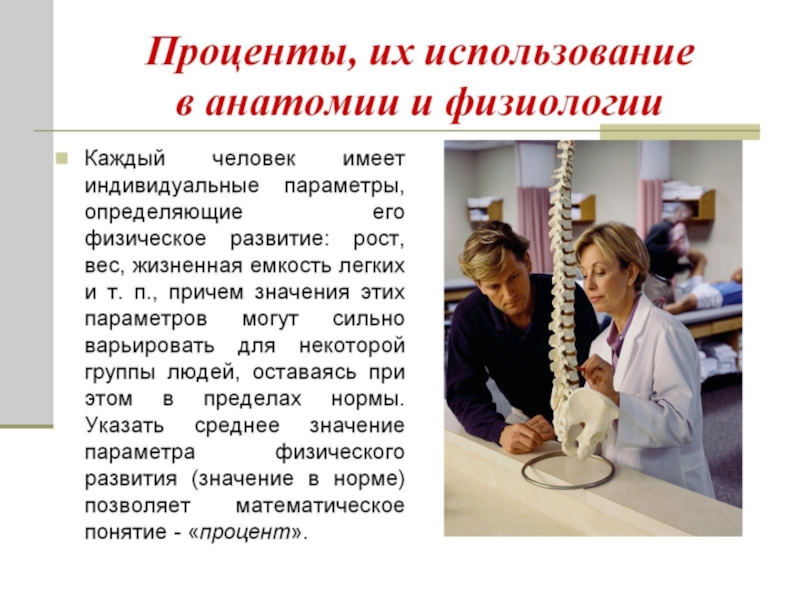 Проценты, их использование в анатомии и физиологии

Каждый человек имеет индивидуальные параметры, определяющие его физическое развитие: рост, вес, жизненная емкость легких и т. п., причем значения этих параметров могут сильно варьировать для некоторой группы людей, оставаясь при этом в пределах нормы. Указать среднее значение параметра физического развития (значение в норме) позволяет математическое понятие - «процент».